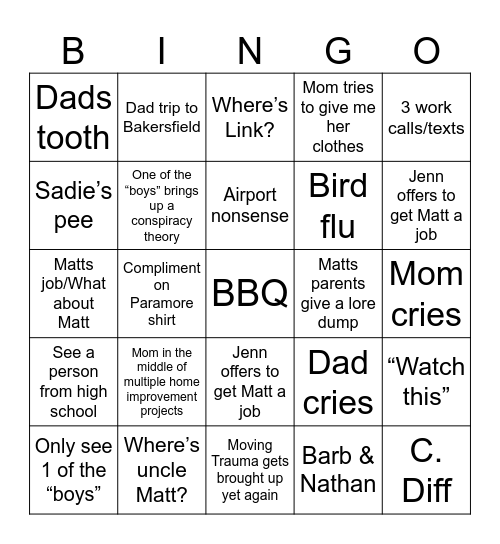 | B | I | N | G | O |
|---|---|---|---|---|
| Dads tooth | Dad trip to Bakersfield | Where’s Link? | Mom tries to give me her clothes | 3 work calls/texts |
| Sadie’s pee | One of the “boys” brings up a conspiracy theory | Airport nonsense | Bird flu | Jenn offers to get Matt a job |
| Matts job/What about Matt | Compliment on Paramore shirt | BBQ | Matts parents give a lore dump | Mom cries |
| See a person from high school | Mom in the middle of multiple home improvement projects | Jenn offers to get Matt a job | Dad cries | “Watch this” |
| Only see 1 of the “boys” | Where’s uncle Matt? | Moving Trauma gets brought up yet again | Barb & Nathan | C. Diff |